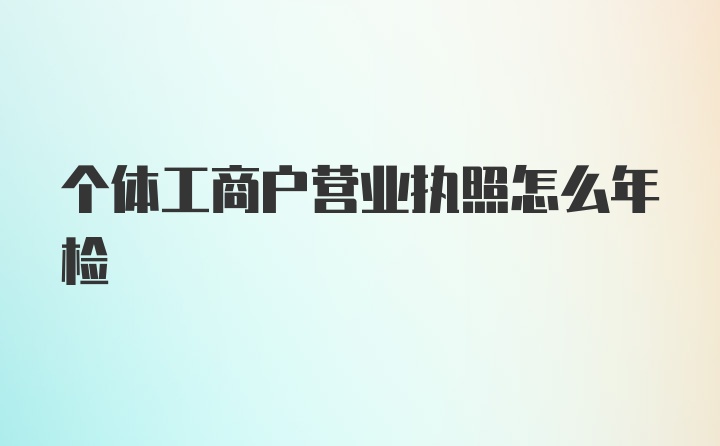 个体工商户营业执照怎么年检